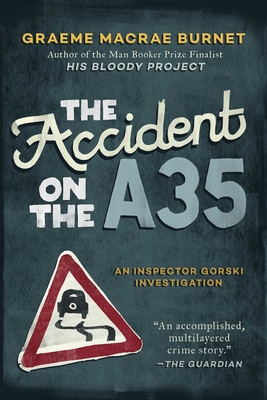 GRAEME MACRAE BURNET
Author of the Man Booker Prize Finalist
HIS BLOODY PROJECT

THE Accident ON THE A35

AN INSPECTOR GORSKI INVESTIGATION

"An accomplished, multilayered crime story."
—THE GUARDIAN